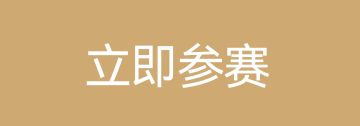 立即参赛